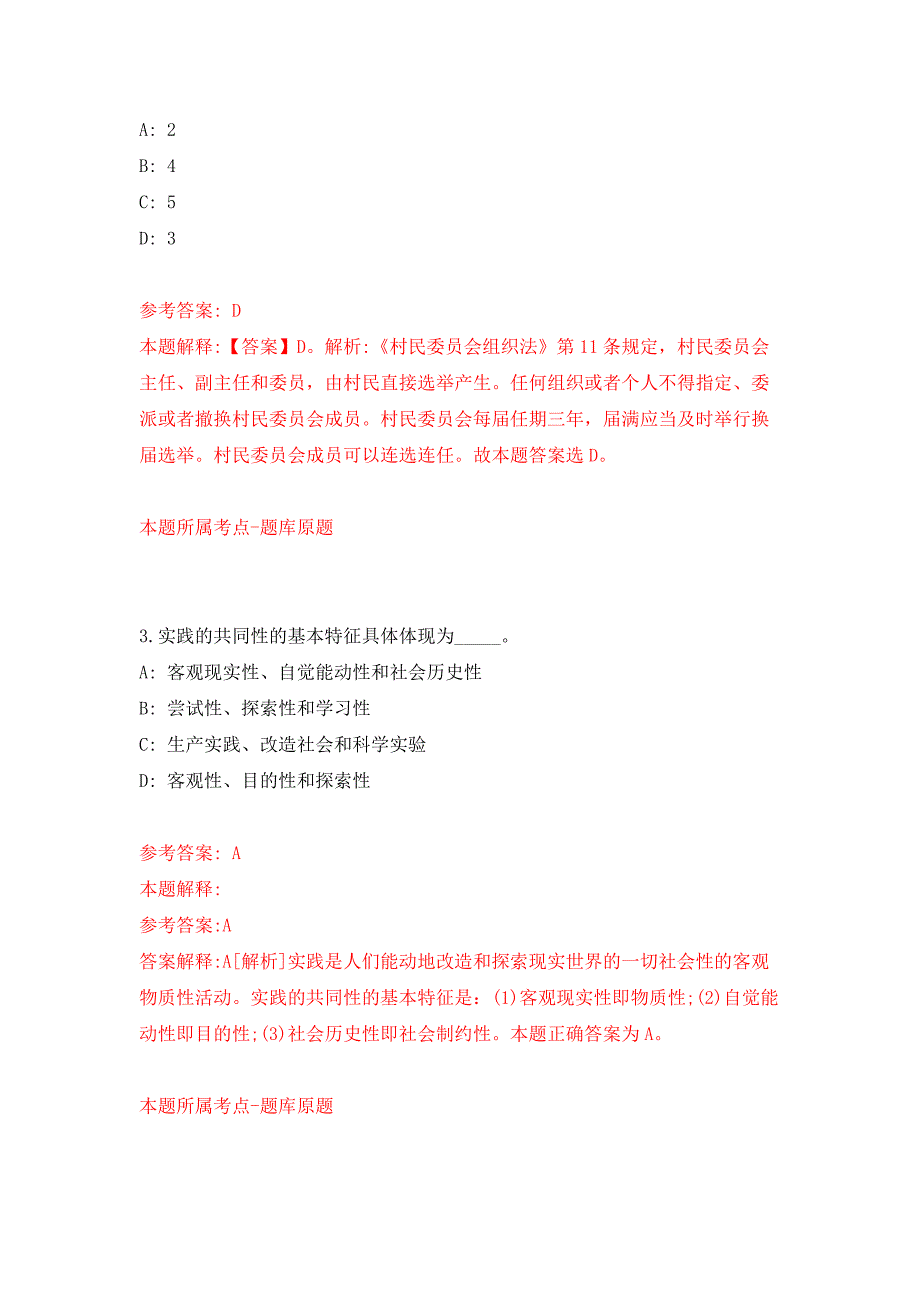 A: 2
B: 4
C: 5
D: 3

参考答案: D
本题解释:【答案】D。解析:《村民委员会组织法》第 11 条规定，村民委员会主任、副主任和委员，由村民直接选举产生。任何组织或者个人不得指定、委派或者撤换村民委员会成员。村民委员会每届任期三年，届满应当及时举行换届选举。村民委员会成员可以连选连任。故本题答案选 D。

本题所属考点-题库原题

3.实践的共同性的基本特征具体体现为_____。
A: 客观现实性、自觉能动性和社会历史性
B: 尝试性、探索性和学习性
C: 生产实践、改造社会和科学实验
D: 客观性、目的性和探索性

参考答案: A
本题解释:
参考答案:A
答案解释:A[解析]实践是人们能动地改造和探索现实世界的一切社会性的客观物质性活动。实践的共同性的基本特征是：(1)客观现实性即物质性;(2)自觉能动性即目的性;(3)社会历史性即社会制约性。本题正确答案为 A。

本题所属考点-题库原题